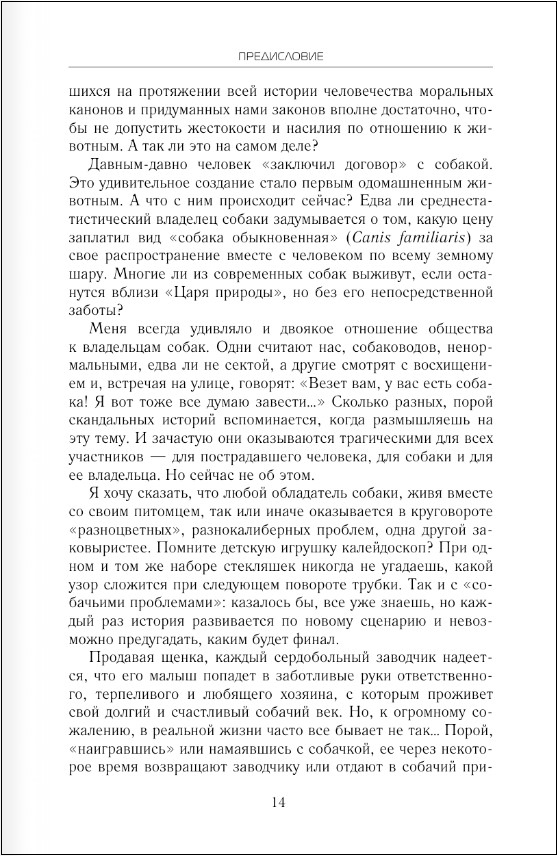 ПРЕДИСЛОВИЕ

шихся на протяжении всей истории человечества моральных канонов и придуманных нами законов вполне достаточно, чтобы не допустить жестокости и насилия по отношению к животным. А так ли это на самом деле?

Давным-давно человек «заключил договор» с собакой. Это удивительное создание стало первым одомашненным животным. А что с ним происходит сейчас? Едва ли среднестатистический владелец собаки задумывается о том, какую цену заплатил вид «собака обыкновенная» (Canis familiaris) за свое распространение вместе с человеком по всему земному шару. Многие ли из современных собак выживут, если останутся вблизи «Царя природы», но без его непосредственной заботы?

Меня всегда удивляло и двоякое отношение общества к владельцам собак. Одни считают нас, собаководов, ненормальными, едва ли не сектой, а другие смотрят с восхищением и, встречая на улице, говорят: «Везет вам, у вас есть собака! Я вот тоже все думаю завести...» Сколько разных, порой скандальных историй вспоминается, когда размышляешь на эту тему. И зачастую они оказываются трагическими для всех участников — для пострадавшего человека, для собаки и для ее владельца. Но сейчас не об этом.

Я хочу сказать, что любой обладатель собаки, живя вместе со своим питомцем, так или иначе оказывается в круговороте «разноцветных», разнокалиберных проблем, одна другой заковыристее. Помните детскую игрушку калейдоскоп? При одном и том же наборе стекляшек никогда не угадаешь, какой узор сложится при следующем повороте трубки. Так и с «собачьими проблемами»: казалось бы, все уже знаешь, но каждый раз история развивается по новому сценарию и невозможно предугадать, каким будет финал.

Продавая щенка, каждый сердобольный заводчик надеется, что его малыш попадет в заботливые руки ответственного, терпеливого и любящего хозяина, с которым проживет свой долгий и счастливый собачий век. Но, к огромному сожалению, в реальной жизни часто все бывает не так... Порой, «наигравшись» или намаявшись с собачкой, ее через некоторое время возвращают заводчику или отдают в собачий при-

14